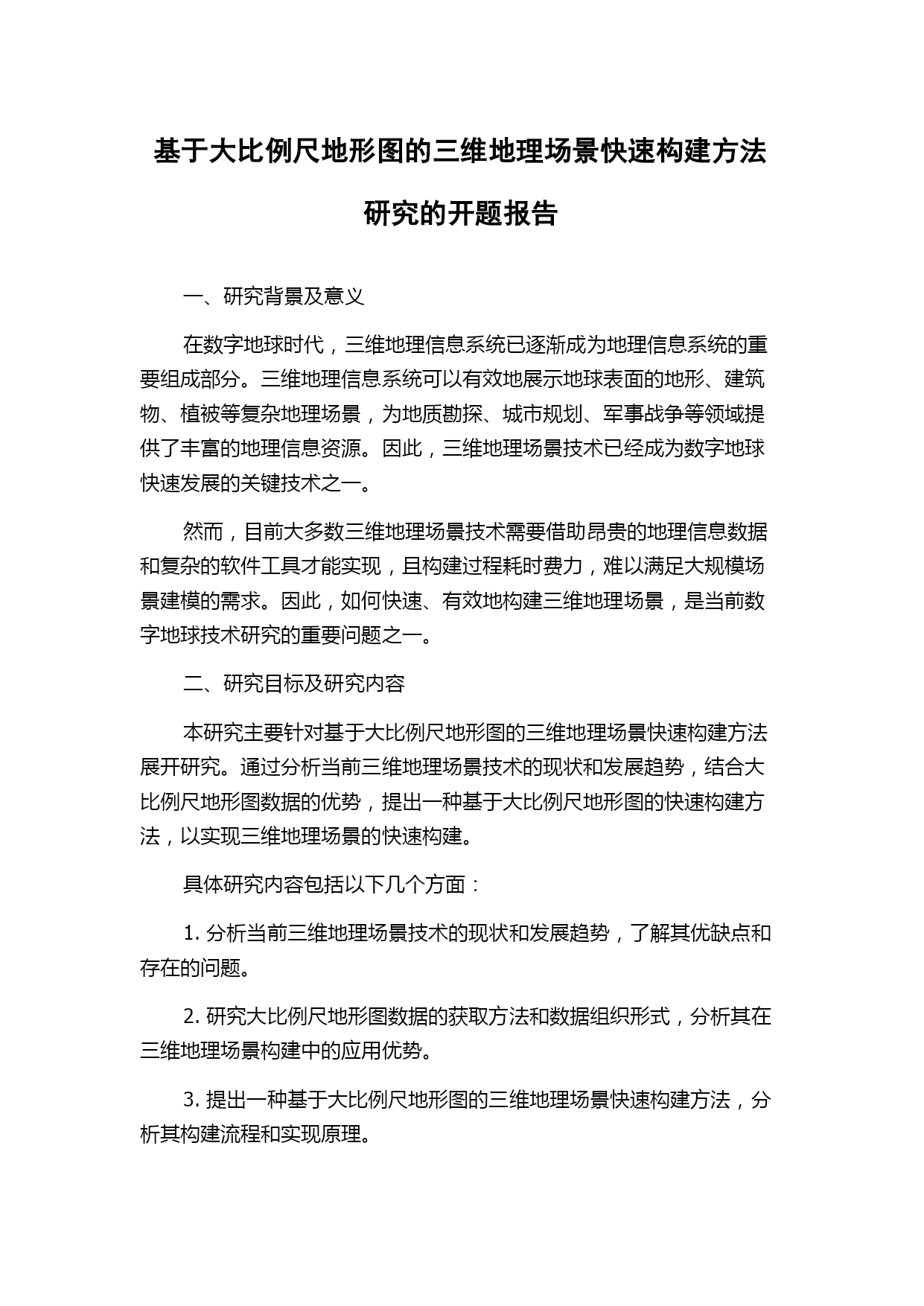 基于大比例尺地形图的三维地理场景快速构建方法研究的开题报告

一、研究背景及意义

在数字地球时代，三维地理信息系统已逐渐成为地理信息系统的重要组成部分。三维地理信息系统可以有效地展示地球表面的地形、建筑物、植被等复杂地理场景，为地质勘探、城市规划、军事战争等领域提供了丰富的地理信息资源。因此，三维地理场景技术已经成为数字地球快速发展的关键技术之一。

然而，目前大多数三维地理场景技术需要借助昂贵的地理信息数据和复杂的软件工具才能实现，且构建过程耗时费力，难以满足大规模场景建模的需求。因此，如何快速、有效地构建三维地理场景，是当前数字地球技术研究的重要问题之一。

二、研究目标及研究内容

本研究主要针对基于大比例尺地形图的三维地理场景快速构建方法展开研究。通过分析当前三维地理场景技术的现状和发展趋势，结合大比例尺地形图数据的优势，提出一种基于大比例尺地形图的快速构建方法，以实现三维地理场景的快速构建。

具体研究内容包括以下几个方面：

1. 分析当前三维地理场景技术的现状和发展趋势，了解其优缺点和存在的问题。

2. 研究大比例尺地形图数据的获取方法和数据组织形式，分析其在三维地理场景构建中的应用优势。

3. 提出一种基于大比例尺地形图的三维地理场景快速构建方法，分析其构建流程和实现原理。